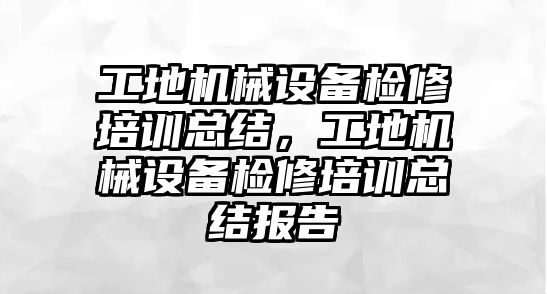 工地机械设备检修培训总结，工地机械设备检修培训总结报告